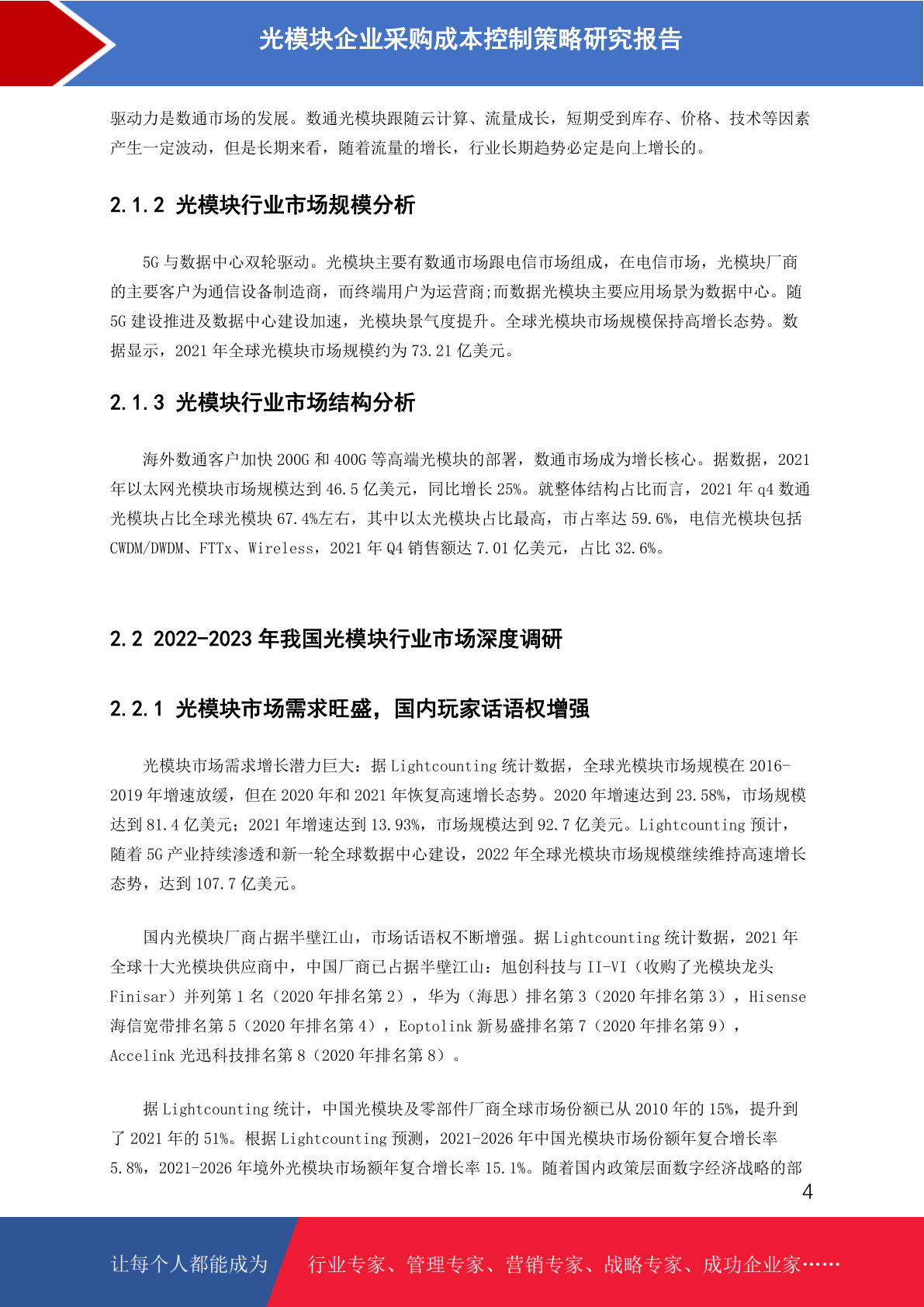 光模块企业采购成本控制策略研究报告

驱动力是数通市场的发展。数通光模块跟随云计算、流量成长，短期受到库存、价格、技术等因素产生一定波动，但是长期来看，随着流量的增长，行业长期趋势必定是向上增长的。

2.1.2 光模块行业市场规模分析

5G 与数据中心双轮驱动。光模块主要有数通市场跟电信市场组成，在电信市场，光模块厂商的主要客户为通信设备制造商，而终端用户为运营商;而数据光模块主要应用场景为数据中心。随 5G 建设推进及数据中心建设加速，光模块景气度提升。全球光模块市场规模保持高增长态势。数据显示，2021 年全球光模块市场规模约为 73.21 亿美元。

2.1.3 光模块行业市场结构分析

海外数通客户加快 200G 和 400G 等高端光模块的部署，数通市场成为增长核心。据数据，2021 年以太网光模块市场规模达到 46.5 亿美元，同比增长 25%。就整体结构占比而言，2021 年 q4 数通光模块占比全球光模块 67.4%左右，其中以太光模块占比最高，市占率达 59.6%，电信光模块包括 CWDM/DWDM、FTTx、Wireless，2021 年 Q4 销售额达 7.01 亿美元，占比 32.6%。

2.2 2022-2023 年我国光模块行业市场深度调研

2.2.1 光模块市场需求旺盛，国内玩家话语权增强

光模块市场需求增长潜力巨大：据 Lightcounting 统计数据，全球光模块市场规模在 2016-2019 年增速放缓，但在 2020 年和 2021 年恢复高速增长态势。2020 年增速达到 23.58%，市场规模达到 81.4 亿美元；2021 年增速达到 13.93%，市场规模达到 92.7 亿美元。Lightcounting 预计，随着 5G 产业持续渗透和新一轮全球数据中心建设，2022 年全球光模块市场规模继续维持高速增长态势，达到 107.7 亿美元。

国内光模块厂商占据半壁江山，市场话语权不断增强。据 Lightcounting 统计数据，2021 年全球十大光模块供应商中，中国厂商已占据半壁江山：旭创科技与 II-VI（收购了光模块龙头 Finisar）并列第 1 名（2020 年排名第 2），华为（海思）排名第 3（2020 年排名第 3），Hisense 海信宽带排名第 5（2020 年排名第 4），Eoptolink 新易盛排名第 7（2020 年排名第 9），Accelink 光迅科技排名第 8（2020 年排名第 8）。

据 Lightcounting 统计，中国光模块及零部件厂商全球市场份额已从 2010 年的 15%，提升到了 2021 年的 51%。根据 Lightcounting 预测，2021-2026 年中国光模块市场份额年复合增长率 5.8%，2021-2026 年境外光模块市场额年复合增长率 15.1%。随着国内政策层面数字经济战略的部

4

让每个人都能成为　行业专家、管理专家、营销专家、战略专家、成功企业家……